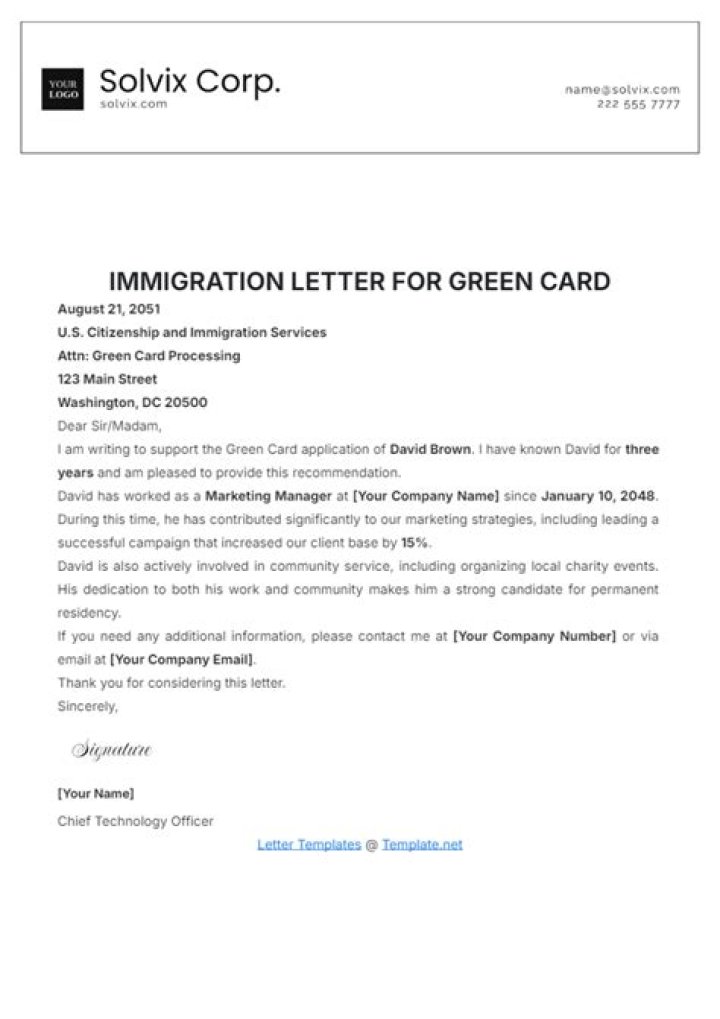 YOUR LOGO

Solvix Corp.
solvix.com

name@solvix.com
222 555 7777

IMMIGRATION LETTER FOR GREEN CARD

August 21, 2051
U.S. Citizenship and Immigration Services
Attn: Green Card Processing
123 Main Street
Washington, DC 20500

Dear Sir/Madam,

I am writing to support the Green Card application of David Brown. I have known David for three years and am pleased to provide this recommendation.

David has worked as a Marketing Manager at [Your Company Name] since January 10, 2048. During this time, he has contributed significantly to our marketing strategies, including leading a successful campaign that increased our client base by 15%.

David is also actively involved in community service, including organizing local charity events. His dedication to both his work and community makes him a strong candidate for permanent residency.

If you need any additional information, please contact me at [Your Company Number] or via email at [Your Company Email].

Thank you for considering this letter.

Sincerely,

Signature

[Your Name]

Chief Technology Officer

Letter Templates @ Template.net